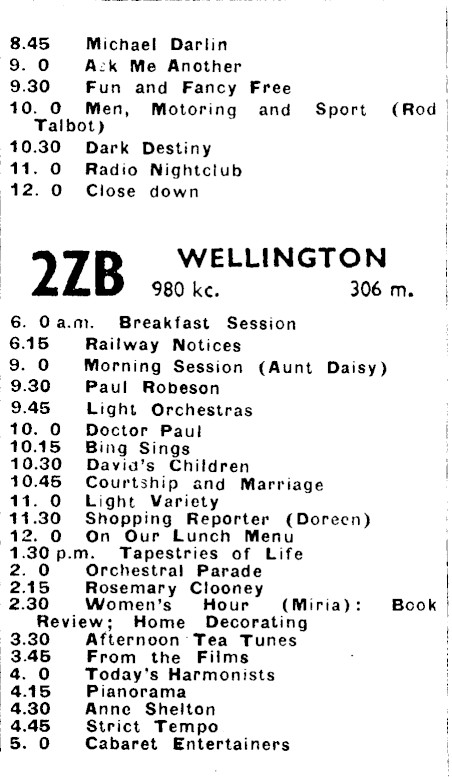 8.45 Michael Darlin
9. 0 Ask Me Another
9.30 Fun and Fancy Free
10. 0 Men, Motoring and Sport (Rod Talbot)
10.30 Dark Destiny
11. 0 Radio Nightclub
12. 0 Close down

2ZB WELLINGTON
980 kc. 306 m.

6. 0 a.m. Breakfast Session
6.15 Railway Notices
9. 0 Morning Session (Aunt Daisy)
9.30 Paul Robeson
9.45 Light Orchestras
10. 0 Doctor Paul
10.15 Bing Sings
10.30 David's Children
10.45 Courtship and Marriage
11. 0 Light Variety
11.30 Shopping Reporter (Doreen)
12. 0 On Our Lunch Menu
1.30 p.m. Tapestries of Life
2. 0 Orchestral Parade
2.15 Rosemary Clooney
2.30 Women's Hour (Miria): Book Review; Home Decorating
3.30 Afternoon Tea Tunes
3.45 From the Films
4. 0 Today's Harmonists
4.15 Pianorama
4.30 Anne Shelton
4.45 Strict Tempo
5. 0 Cabaret Entertainers